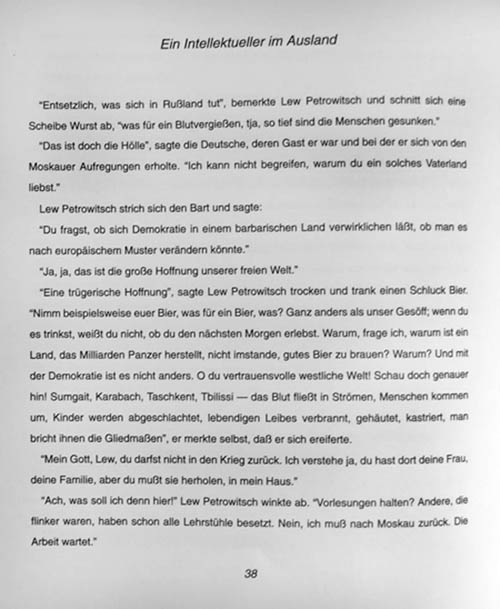 Ein Intellektueller im Ausland

"Entsetzlich, was sich in Rußland tut", bemerkte Lew Petrowitsch und schnitt sich eine Scheibe Wurst ab, "was für ein Blutvergießen, tja, so tief sind die Menschen gesunken."

"Das ist doch die Hölle", sagte die Deutsche, deren Gast er war und bei der er sich von den Moskauer Aufregungen erholte. "Ich kann nicht begreifen, warum du ein solches Vaterland liebst."

Lew Petrowitsch strich sich den Bart und sagte:

"Du fragst, ob sich Demokratie in einem barbarischen Land verwirklichen läßt, ob man es nach europäischem Muster verändern könnte."

"Ja, ja, das ist die große Hoffnung unserer freien Welt."

"Eine trügerische Hoffnung", sagte Lew Petrowitsch trocken und trank einen Schluck Bier. "Nimm beispielsweise euer Bier, was für ein Bier, was? Ganz anders als unser Gesöff; wenn du es trinkst, weißt du nicht, ob du den nächsten Morgen erlebst. Warum, frage ich, warum ist ein Land, das Milliarden Panzer herstellt, nicht imstande, gutes Bier zu brauen? Warum? Und mit der Demokratie ist es nicht anders. O du vertrauensvolle westliche Welt! Schau doch genauer hin! Sumgait, Karabach, Taschkent, Tbilissi — das Blut fließt in Strömen, Menschen kommen um, Kinder werden abgeschlachtet, lebendigen Leibes verbrannt, gehäutet, kastriert, man bricht ihnen die Gliedmaßen", er merkte selbst, daß er sich ereiferte.

"Mein Gott, Lew, du darfst nicht in den Krieg zurück. Ich verstehe ja, du hast dort deine Frau, deine Familie, aber du mußt sie herholen, in mein Haus."

"Ach, was soll ich denn hier!" Lew Petrowitsch winkte ab. "Vorlesungen halten? Andere, die flinker waren, haben schon alle Lehrstühle besetzt. Nein, ich muß nach Moskau zurück. Die Arbeit wartet."

38